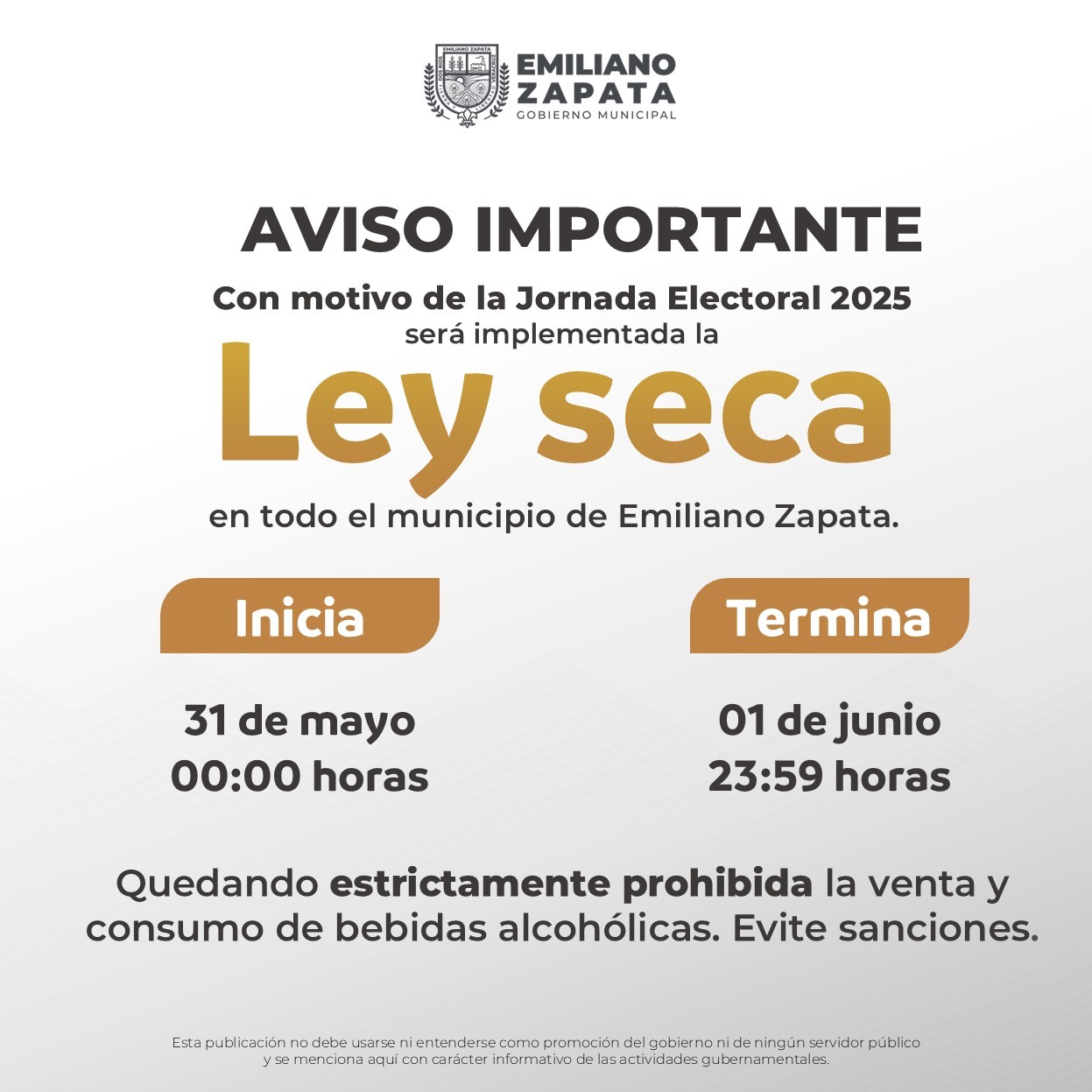 EMILIANO ZAPATA
GOBIERNO MUNICIPAL

AVISO IMPORTANTE

Con motivo de la Jornada Electoral 2025 será implementada la

Ley seca

en todo el municipio de Emiliano Zapata.

Inicia

31 de mayo
00:00 horas

Termina

01 de junio
23:59 horas

Quedando estrictamente prohibida la venta y consumo de bebidas alcohólicas. Evite sanciones.

Esta publicación no debe usarse ni entenderse como promoción del gobierno ni de ningún servidor público y se menciona aquí con carácter informativo de las actividades gubernamentales.